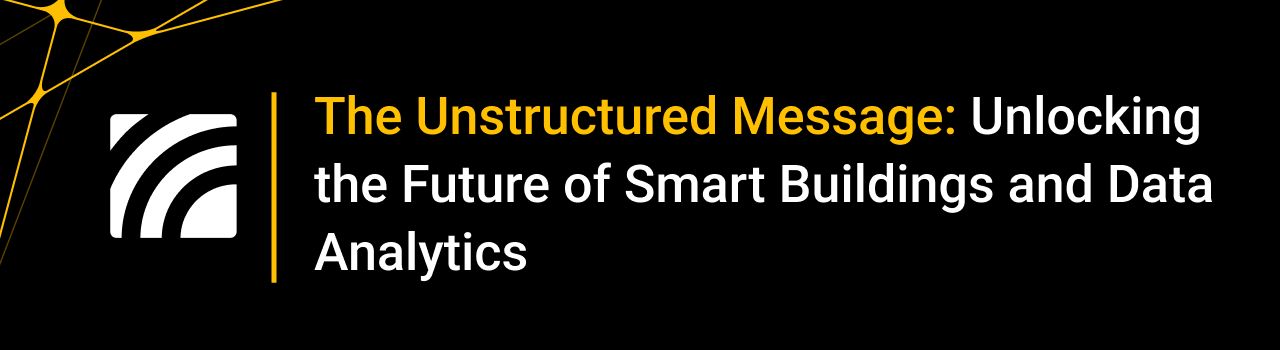 The Unstructured Message: Unlocking the Future of Smart Buildings and Data Analytics